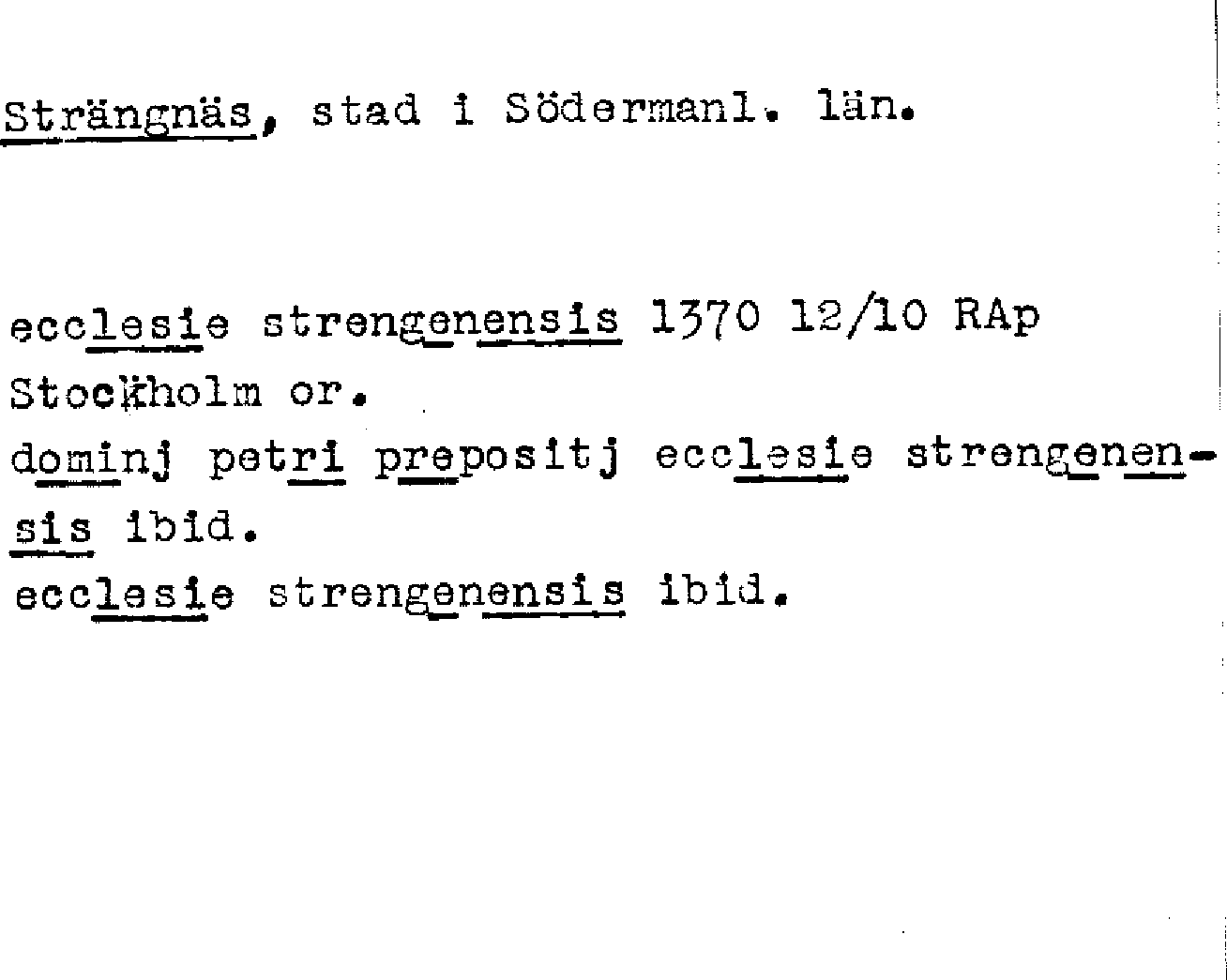 Strängnäs, stad i Södermanl. län.

ecclesie strengenensis 1370 12/10 RAp Stockholm or.
dominj petri prepositj ecclesie strengenensis ibid.
ecclesie strengenensis ibid.